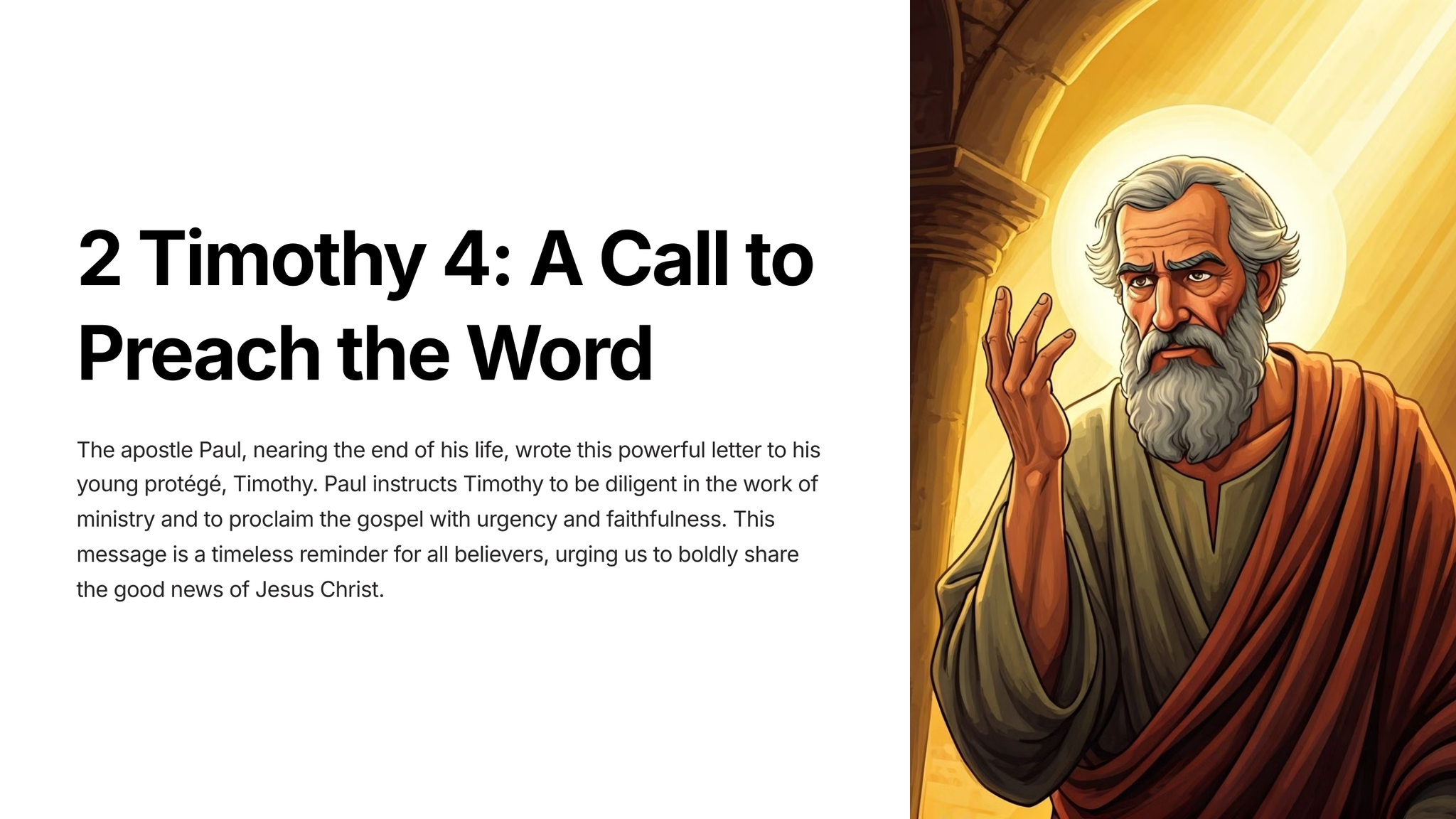 2 Timothy 4: A Call to Preach the Word

The apostle Paul, nearing the end of his life, wrote this powerful letter to his young protégé, Timothy. Paul instructs Timothy to be diligent in the work of ministry and to proclaim the gospel with urgency and faithfulness. This message is a timeless reminder for all believers, urging us to boldly share the good news of Jesus Christ.